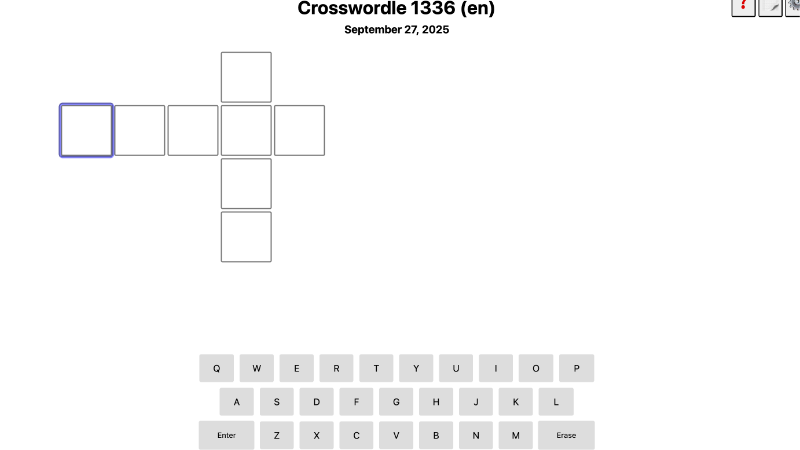 Crosswordle 1336 (en)

September 27, 2025

?

Q W E R T Y U I O P

A S D F G H J K L

Enter Z X C V B N M Erase